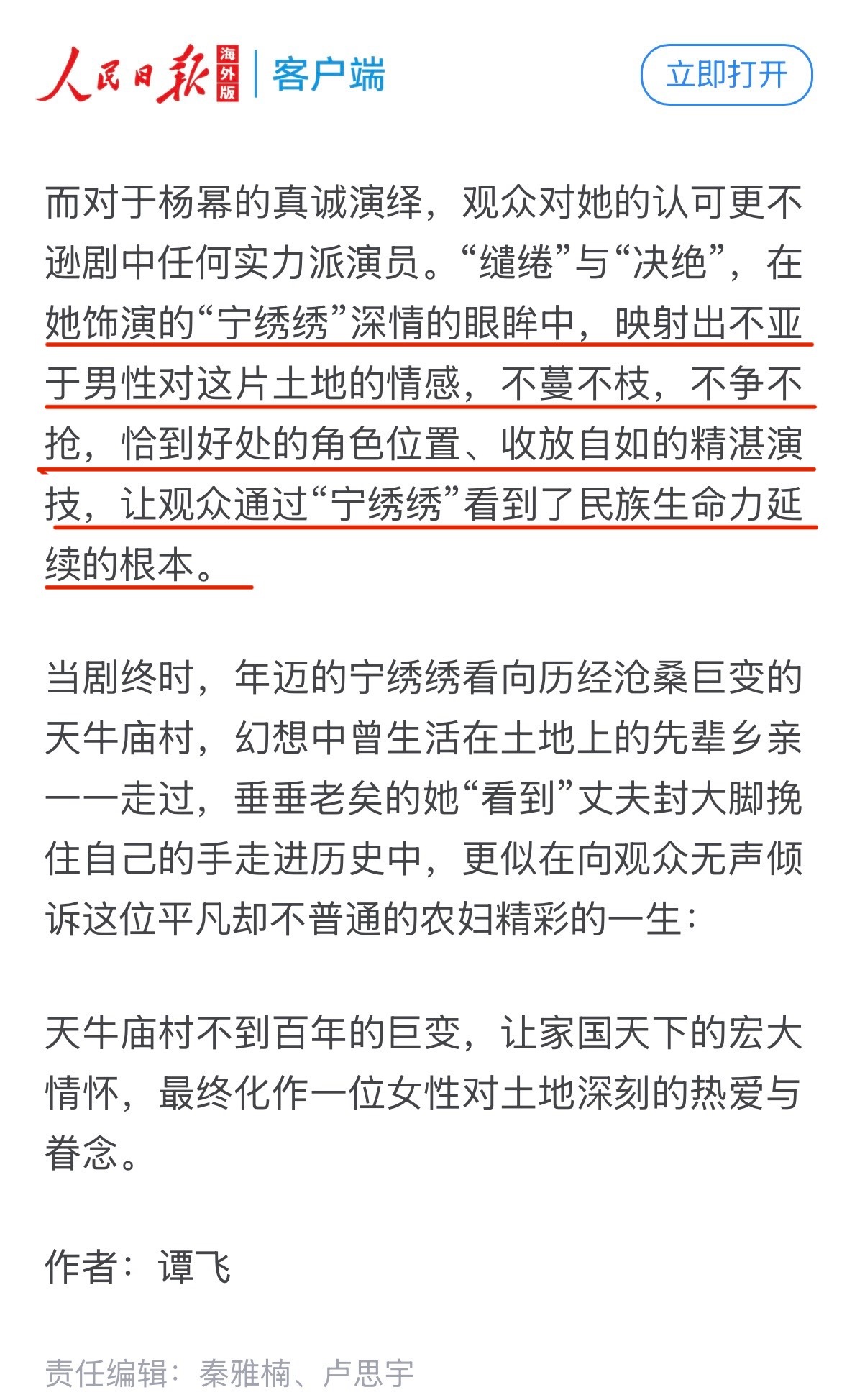 人民日报 海外版 | 客户端

立即打开

而对于杨幂的真诚演绎，观众对她的认可更不逊剧中任何实力派演员。“缱绻”与“决绝”，在她饰演的“宁绣绣”深情的眼眸中，映射出不亚于男性对这片土地的情感，不蔓不枝，不争不抢，恰到好处的角色位置、收放自如的精湛演技，让观众通过“宁绣绣”看到了民族生命力延续的根本。

当剧终时，年迈的宁绣绣看向历经沧桑巨变的天牛庙村，幻想中曾生活在土地上的先辈乡亲一一走过，垂垂老矣的她“看到”丈夫封大脚挽住自己的手走进历史中，更似在向观众无声倾诉这位平凡却不普通的农妇精彩的一生：

天牛庙村不到百年的巨变，让家国天下的宏大情怀，最终化作一位女性对土地深刻的热爱与眷念。

作者：谭飞

责任编辑：秦雅楠、卢思宇